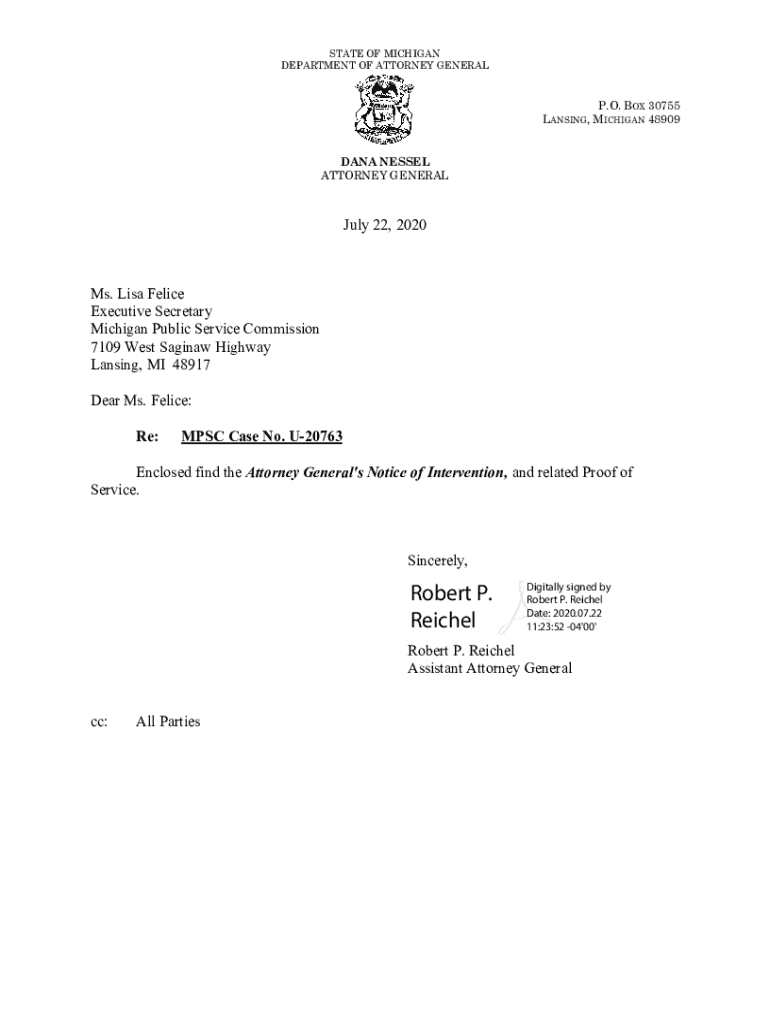 STATE OF MICHIGAN
DEPARTMENT OF ATTORNEY GENERAL

P.O. BOX 30755
LANSING, MICHIGAN 48909

DANA NESSEL
ATTORNEY GENERAL

July 22, 2020

Ms. Lisa Felice
Executive Secretary
Michigan Public Service Commission
7109 West Saginaw Highway
Lansing, MI 48917

Dear Ms. Felice:

Re: MPSC Case No. U-20763

Enclosed find the Attorney General's Notice of Intervention, and related Proof of Service.

Sincerely,

Robert P. Reichel

Digitally signed by Robert P. Reichel
Date: 2020.07.22 11:23:52 -04'00'

Robert P. Reichel
Assistant Attorney General

cc: All Parties